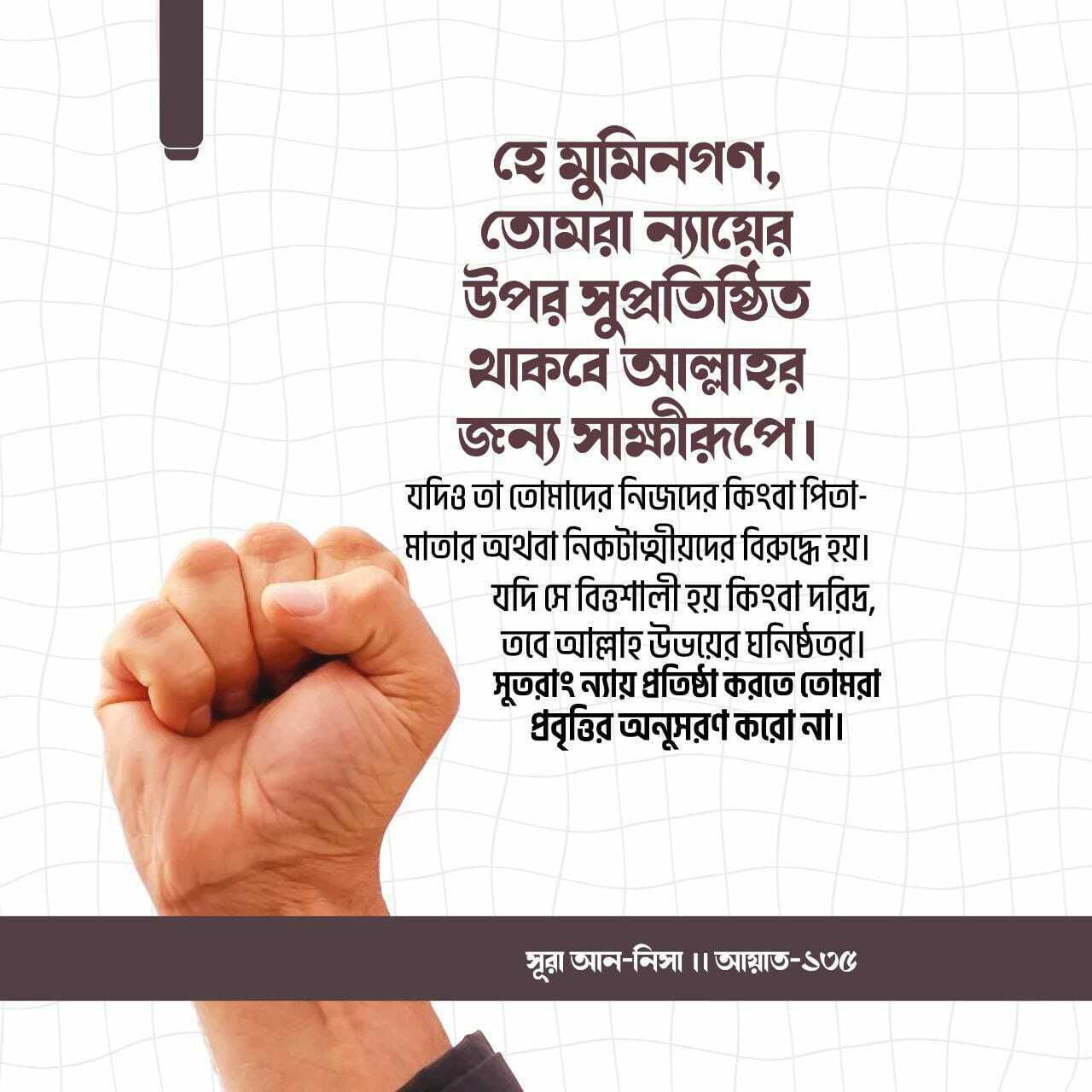 হে মুমিনগণ, তোমরা ন্যায়ের উপর সুপ্রতিষ্ঠিত থাকবে আল্লাহর জন্য সাক্ষীরূপে।

যদিও তা তোমাদের নিজদের কিংবা পিতা-মাতার অথবা নিকটাত্মীয়দের বিরুদ্ধে হয়। যদি সে বিত্তশালী হয় কিংবা দরিদ্র, তবে আল্লাহ উভয়ের ঘনিষ্ঠতর। সুতরাং ন্যায় প্রতিষ্ঠা করতে তোমরা প্রবৃত্তির অনুসরণ করো না।

সূরা আন-নিসা ।। আয়াত-১৩৫